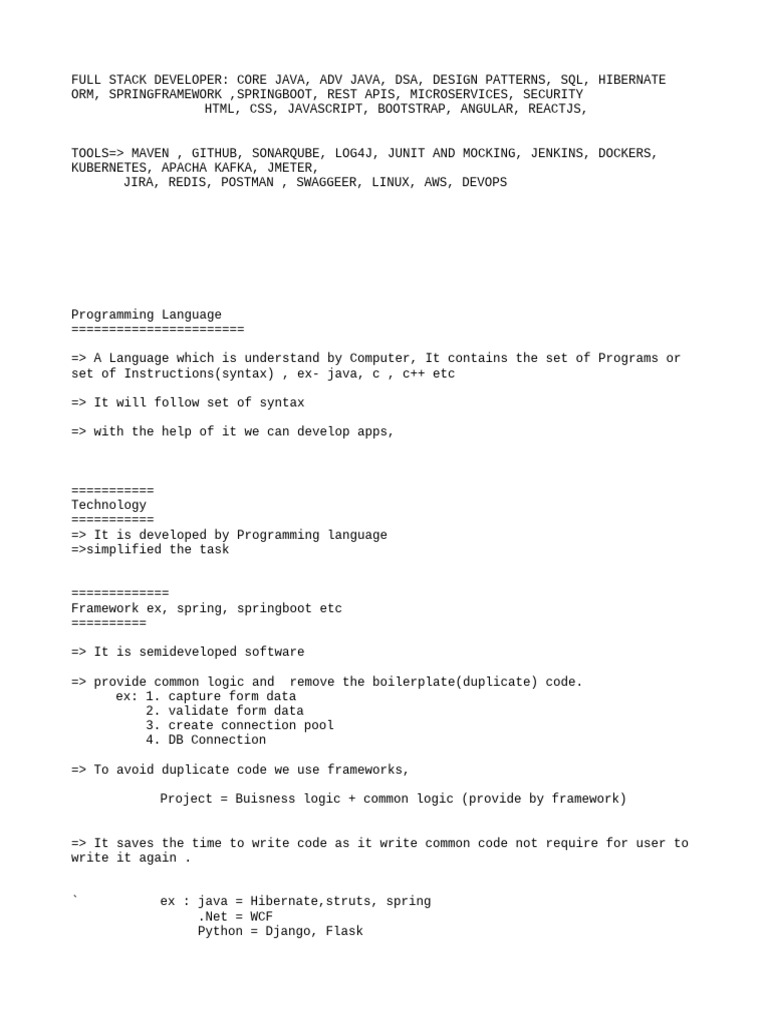 FULL STACK DEVELOPER: CORE JAVA, ADV JAVA, DSA, DESIGN PATTERNS, SQL, HIBERNATE ORM, SPRINGFRAMEWORK ,SPRINGBOOT, REST APIS, MICROSERVICES, SECURITY
HTML, CSS, JAVASCRIPT, BOOTSTRAP, ANGULAR, REACTJS,

TOOLS=> MAVEN , GITHUB, SONARQUBE, LOG4J, JUNIT AND MOCKING, JENKINS, DOCKERS, KUBERNETES, APACHA KAFKA, JMETER,
JIRA, REDIS, POSTMAN , SWAGGEER, LINUX, AWS, DEVOPS

Programming Language
=======================

=> A Language which is understand by Computer, It contains the set of Programs or set of Instructions(syntax) , ex- java, c , c++ etc

=> It will follow set of syntax

=> with the help of it we can develop apps,

===========
Technology
===========
=> It is developed by Programming language
=>simplified the task

=============
Framework ex, spring, springboot etc
==========

=> It is semideveloped software

=> provide common logic and remove the boilerplate(duplicate) code.
ex: 1. capture form data
2. validate form data
3. create connection pool
4. DB Connection

=> To avoid duplicate code we use frameworks,

Project = Buisness logic + common logic (provide by framework)

=> It saves the time to write code as it write common code not require for user to write it again .

` ex : java = Hibernate,struts, spring
.Net = WCF
Python = Django, Flask